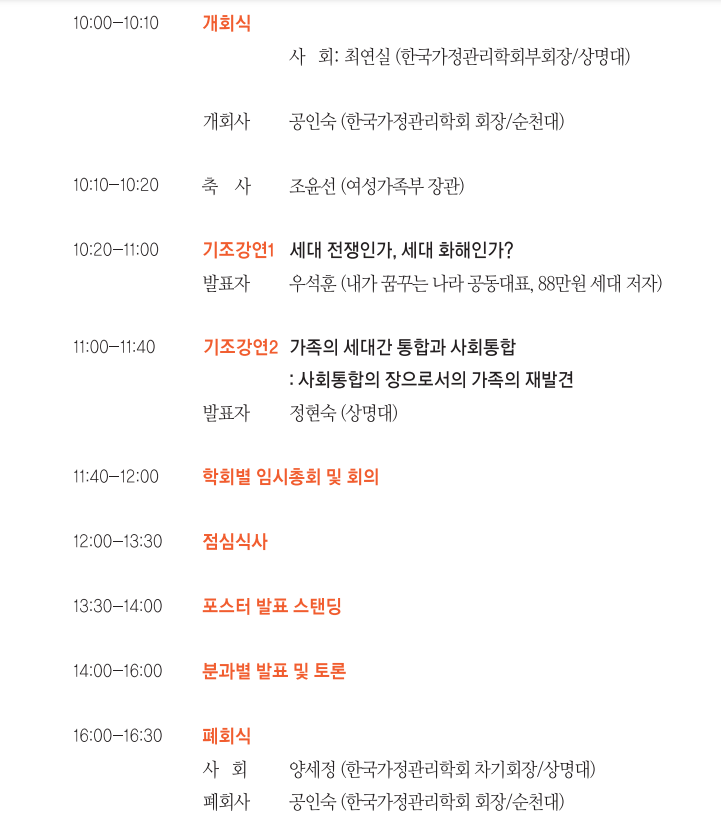 10:00–10:10 개회식

사 회: 최연실 (한국가정관리학회부회장/상명대)

개회사 공인숙 (한국가정관리학회 회장/순천대)

10:10–10:20 축 사 조윤선 (여성가족부 장관)

10:20–11:00 기조강연1 세대 전쟁인가, 세대 화해인가?

발표자 우석훈 (내가 꿈꾸는 나라 공동대표, 88만원 세대 저자)

11:00–11:40 기조강연2 가족의 세대간 통합과 사회통합
: 사회통합의 장으로서의 가족의 재발견

발표자 정현숙 (상명대)

11:40–12:00 학회별 임시총회 및 회의

12:00–13:30 점심식사

13:30–14:00 포스터 발표 스탠딩

14:00–16:00 분과별 발표 및 토론

16:00–16:30 폐회식

사 회 양세정 (한국가정관리학회 차기회장/상명대)

폐회사 공인숙 (한국가정관리학회 회장/순천대)